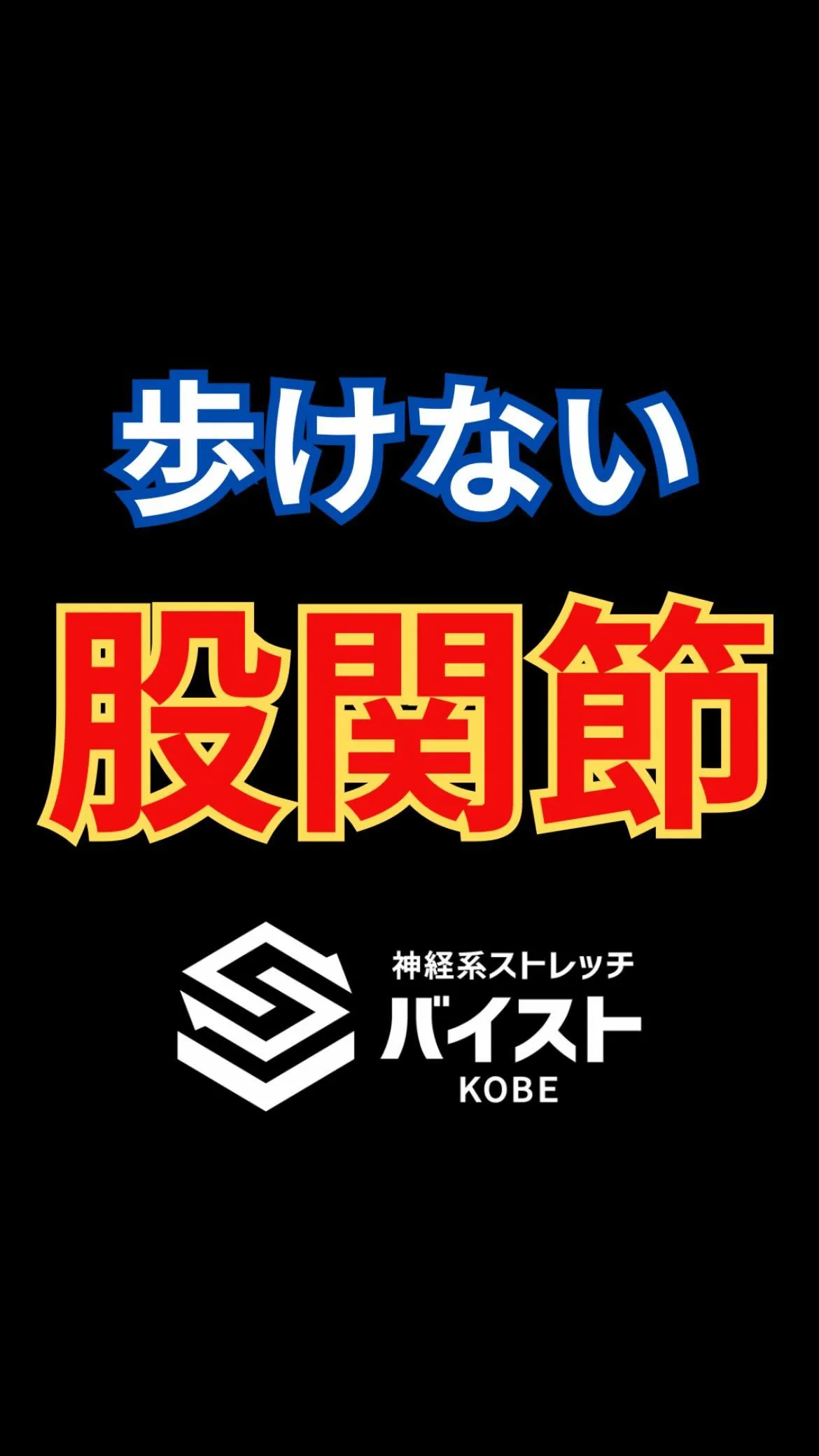 歩けない

股関節

神経系ストレッチ
バイスト
KOBE